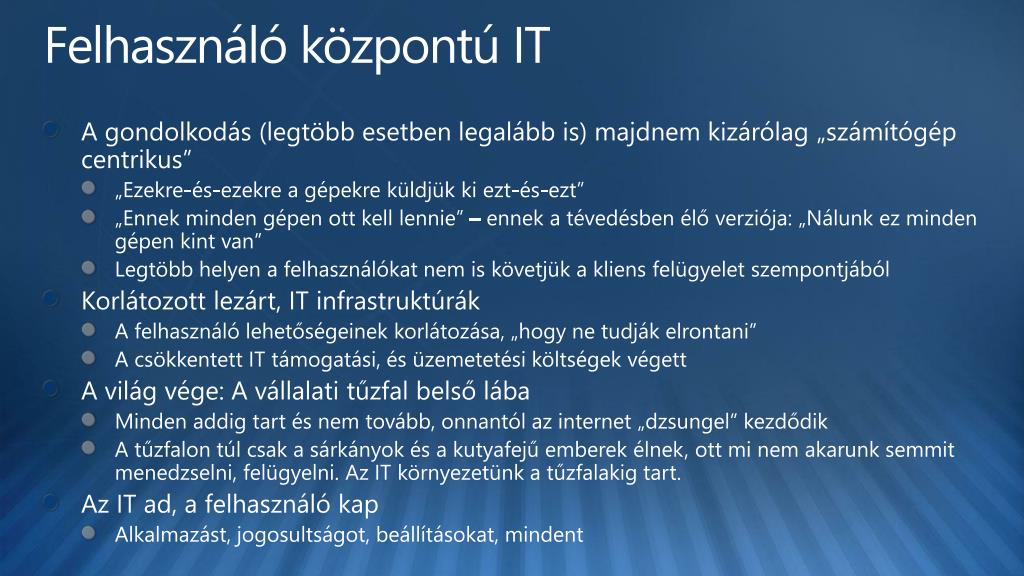 Felhasználó központú IT

A gondolkodás (legtöbb esetben legalább is) majdnem kizárólag „számítógép centrikus”

„Ezekre-és-ezekre a gépekre küldjük ki ezt-és-ezt”

„Ennek minden gépen ott kell lennie” – ennek a tévedésben élő verziója: „Nálunk ez minden gépen kint van”

Legtöbb helyen a felhasználókat nem is követjük a kliens felügyelet szempontjából

Korlátozott lezárt, IT infrastruktúrák

A felhasználó lehetőségeinek korlátozása, „hogy ne tudják elrontani”

A csökkentett IT támogatási, és üzemetetési költségek végett

A világ vége: A vállalati tűzfal belső lába

Minden addig tart és nem tovább, onnantól az internet „dzsungel” kezdődik

A tűzfalon túl csak a sárkányok és a kutyafejű emberek élnek, ott mi nem akarunk semmit menedzselni, felügyelni. Az IT környezetünk a tűzfalakig tart.

Az IT ad, a felhasználó kap

Alkalmazást, jogosultságot, beállításokat, mindent